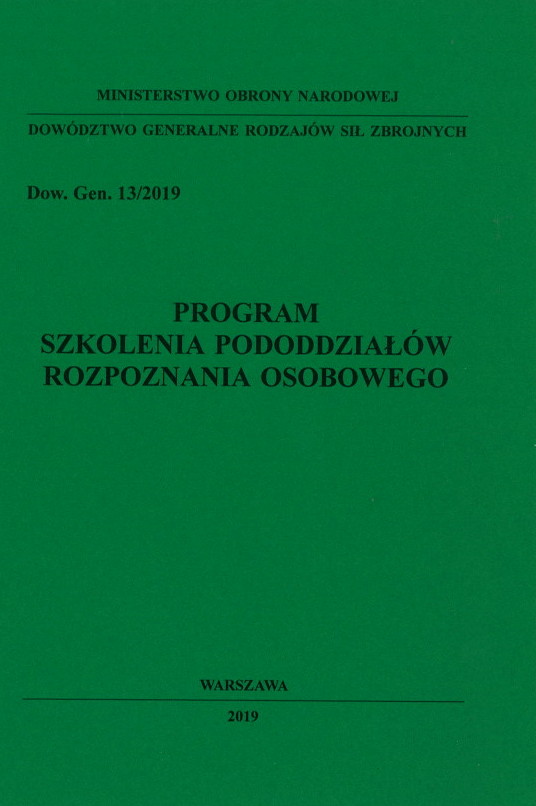 MINISTERSTWO OBRONY NARODOWEJ

DOWÓDZTWO GENERALNE RODZAJÓW SIŁ ZBROJNYCH

Dow. Gen. 13/2019

PROGRAM
SZKOLENIA PODODDZIAŁÓW
ROZPOZNANIA OSOBOWEGO

WARSZAWA

2019